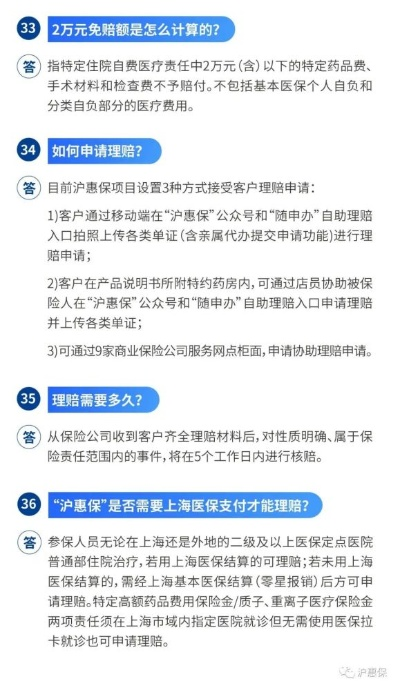 33 2万元免赔额是怎么计算的?

答 指特定住院自费医疗责任中2万元(含)以下的特定药品费、手术材料和检查费不予赔付。不包括基本医保个人自负和分类自负部分的医疗费用。

34 如何申请理赔?

答 目前沪惠保项目设置3种方式接受客户理赔申请:

1)客户通过移动端在“沪惠保”公众号和“随申办”自助理赔入口拍照上传各类单证(含亲属代办提交申请功能)进行理赔申请;

2)客户在产品说明书所附特约药房内,可通过店员协助被保险人在“沪惠保”公众号和“随申办”自助理赔入口申请理赔并上传各类单证;

3)可通过9家商业保险公司服务网点柜面,申请协助理赔申请。

35 理赔需要多久?

答 从保险公司收到客户齐全理赔材料后,对性质明确、属于保险责任范围内的事件,将在5个工作日内进行核赔。

36 “沪惠保”是否需要上海医保支付才能理赔?

答 参保人员无论在上海还是外地的二级及以上医保定点医院普通部住院治疗,若用上海医保结算的可理赔;若未用上海医保结算的,需经上海基本医保结算(零星报销)后方可申请理赔。特定高额药品费用保险金/质子、重离子医疗保险金两项责任须在上海市域内指定医院就诊但无需使用医保拉卡就诊也可申请理赔。

沪惠保